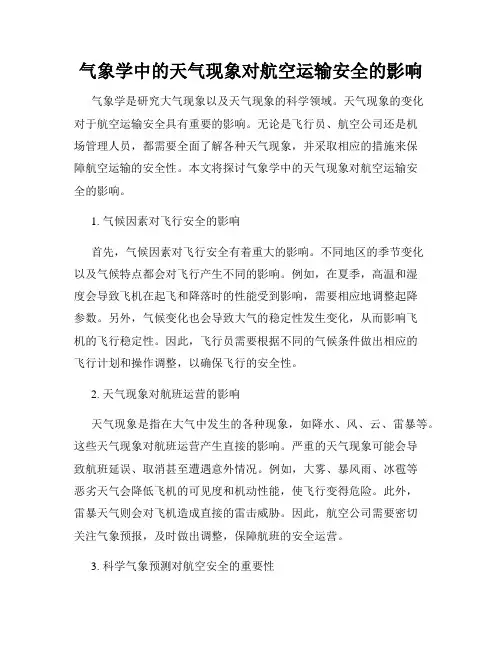 气象学中的天气现象对航空运输安全的影响

气象学是研究大气现象以及天气现象的科学领域。天气现象的变化对于航空运输安全具有重要的影响。无论是飞行员、航空公司还是机场管理人员，都需要全面了解各种天气现象，并采取相应的措施来保障航空运输的安全性。本文将探讨气象学中的天气现象对航空运输安全的影响。

1. 气候因素对飞行安全的影响

首先，气候因素对飞行安全有着重大的影响。不同地区的季节变化以及气候特点都会对飞行产生不同的影响。例如，在夏季，高温和湿度会导致飞机在起飞和降落时的性能受到影响，需要相应地调整起降参数。另外，气候变化也会导致大气的稳定性发生变化，从而影响飞机的飞行稳定性。因此，飞行员需要根据不同的气候条件做出相应的飞行计划和操作调整，以确保飞行的安全性。

2. 天气现象对航班运营的影响

天气现象是指在大气中发生的各种现象，如降水、风、云、雷暴等。这些天气现象对航班运营产生直接的影响。严重的天气现象可能会导致航班延误、取消甚至遭遇意外情况。例如，大雾、暴风雨、冰雹等恶劣天气会降低飞机的可见度和机动性能，使飞行变得危险。此外，雷暴天气则会对飞机造成直接的雷击威胁。因此，航空公司需要密切关注气象预报，及时做出调整，保障航班的安全运营。

3. 科学气象预测对航空安全的重要性